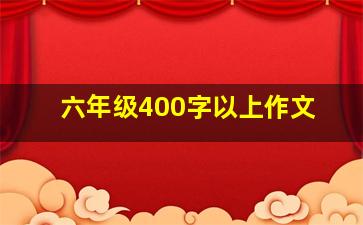 六年级400字以上作文